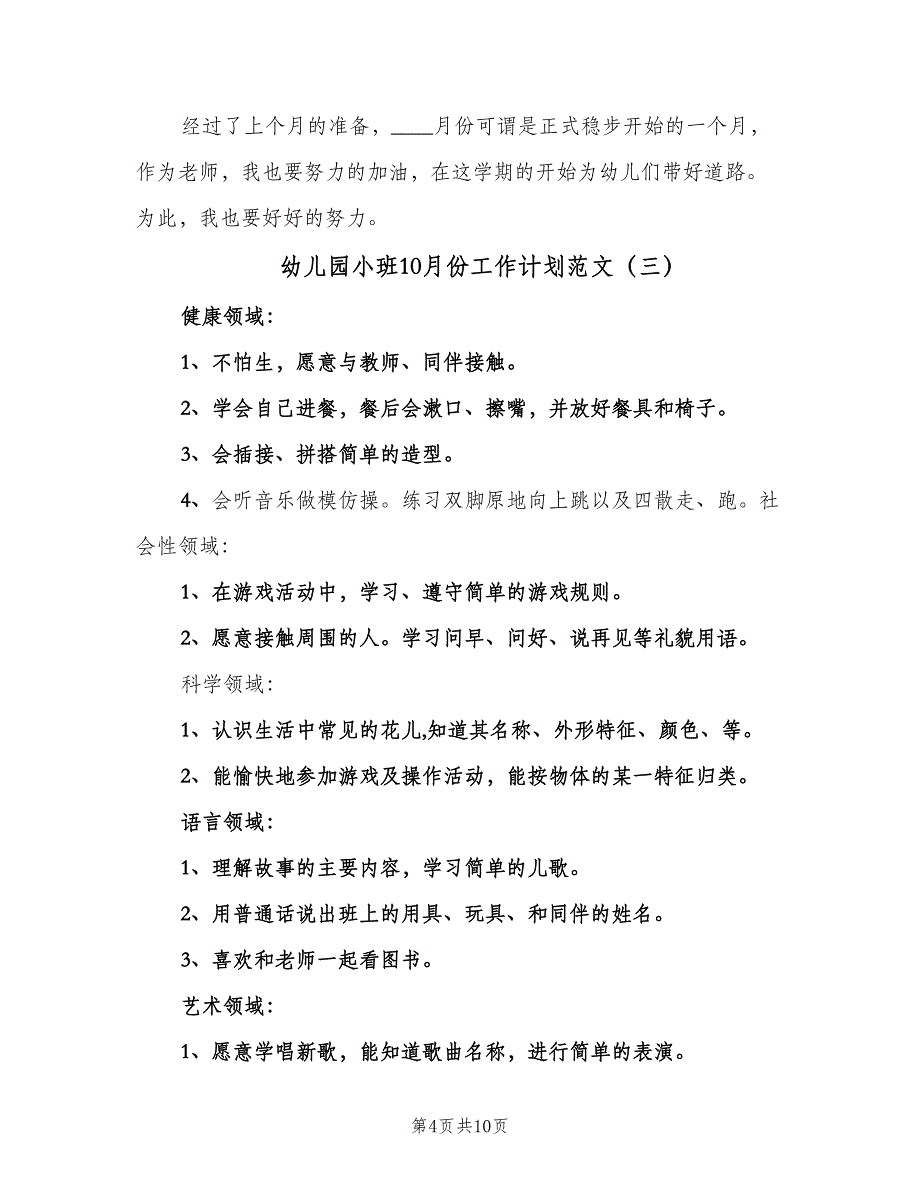 经过了上个月的准备，____月份可谓是正式稳步开始的一个月，作为老师，我也要努力的加油，在这学期的开始为幼儿们带好道路。为此，我也要好好的努力。

幼儿园小班10月份工作计划范文（三）

健康领域：

1、不怕生，愿意与教师、同伴接触。

2、学会自己进餐，餐后会漱口、擦嘴，并放好餐具和椅子。

3、会插接、拼搭简单的造型。

4、会听音乐做模仿操。练习双脚原地向上跳以及四散走、跑。社会性领域：

1、在游戏活动中，学习、遵守简单的游戏规则。

2、愿意接触周围的人。学习问早、问好、说再见等礼貌用语。

科学领域：

1、认识生活中常见的花儿,知道其名称、外形特征、颜色、等。

2、能愉快地参加游戏及操作活动，能按物体的某一特征归类。

语言领域：

1、理解故事的主要内容，学习简单的儿歌。

2、用普通话说出班上的用具、玩具、和同伴的姓名。

3、喜欢和老师一起看图书。

艺术领域：

1、愿意学唱新歌，能知道歌曲名称，进行简单的表演。

第4页 共10页